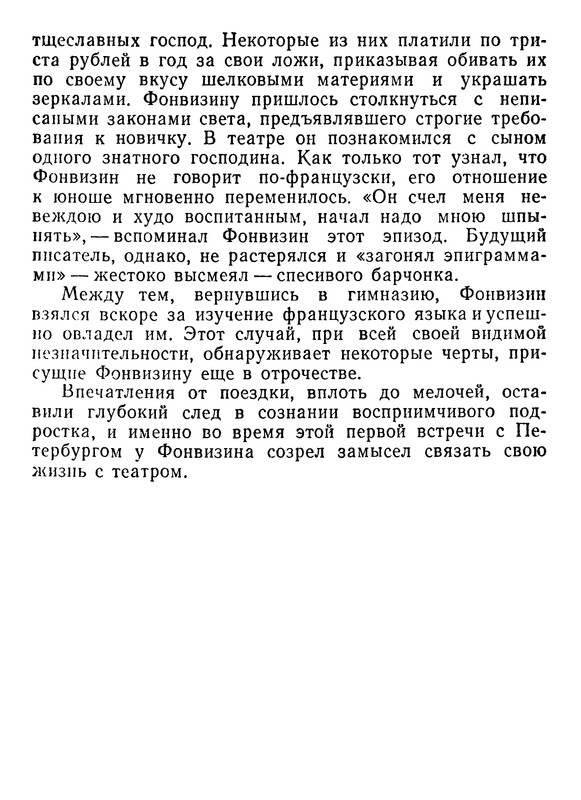 тщеславных господ. Некоторые из них платили по триста рублей в год за свои ложи, приказывая обивать их по своему вкусу шелковыми материями и украшать зеркалами. Фонвизину пришлось столкнуться с неписаными законами света, предъявлявшего строгие требования к новичку. В театре он познакомился с сыном одного знатного господина. Как только тот узнал, что Фонвизин не говорит по-французски, его отношение к юноше мгновенно переменилось. «Он счел меня невеждою и худо воспитанным, начал надо мною шпынять», — вспоминал Фонвизин этот эпизод. Будущий писатель, однако, не растерялся и «загонял эпиграммами» — жестоко высмеял — спесивого барчонка.

Между тем, вернувшись в гимназию, Фонвизин взялся вскоре за изучение французского языка и успешно овладел им. Этот случай, при всей своей видимой незначительности, обнаруживает некоторые черты, присущие Фонвизину еще в отрочестве.

Впечатления от поездки, вплоть до мелочей, оставили глубокий след в сознании восприимчивого подростка, и именно во время этой первой встречи с Петербургом у Фонвизина созрел замысел связать свою жизнь с театром.